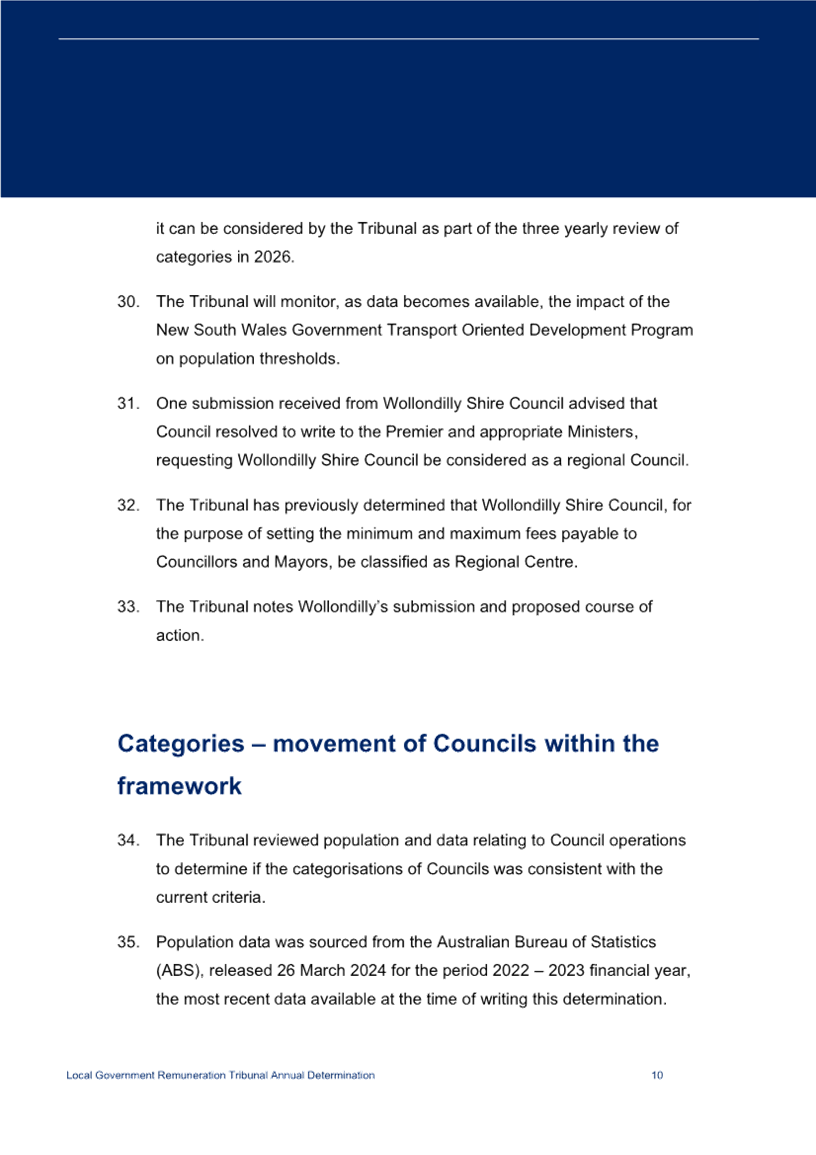 it can be considered by the Tribunal as part of the three yearly review of categories in 2026.

30. The Tribunal will monitor, as data becomes available, the impact of the New South Wales Government Transport Oriented Development Program on population thresholds.

31. One submission received from Wollondilly Shire Council advised that Council resolved to write to the Premier and appropriate Ministers, requesting Wollondilly Shire Council be considered as a regional Council.

32. The Tribunal has previously determined that Wollondilly Shire Council, for the purpose of setting the minimum and maximum fees payable to Councillors and Mayors, be classified as Regional Centre.

33. The Tribunal notes Wollondilly's submission and proposed course of action.

Categories – movement of Councils within the framework

34. The Tribunal reviewed population and data relating to Council operations to determine if the categorisations of Councils was consistent with the current criteria.

35. Population data was sourced from the Australian Bureau of Statistics (ABS), released 26 March 2024 for the period 2022 – 2023 financial year, the most recent data available at the time of writing this determination.

Local Government Remuneration Tribunal Annual Determination 10